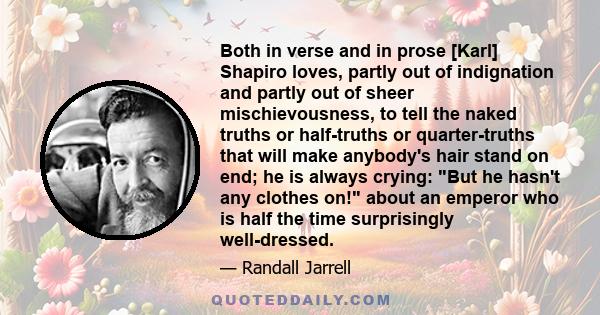 Both in verse and in prose [Karl] Shapiro loves, partly out of indignation and partly out of sheer mischievousness, to tell the naked truths or half-truths or quarter-truths that will make anybody's hair stand on end; he is always crying: "But he hasn't any clothes on!" about an emperor who is half the time surprisingly well-dressed.

— Randall Jarrell

QUOTEDDAILY.COM